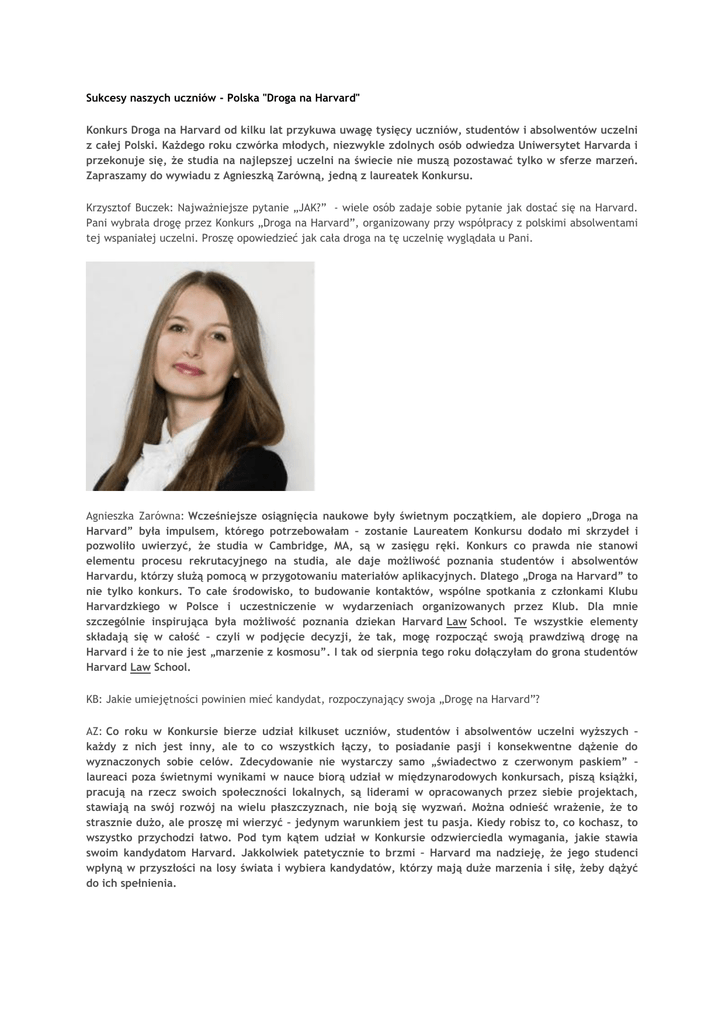 Sukcesy naszych uczniów - Polska "Droga na Harvard"

Konkurs Droga na Harvard od kilku lat przykuwa uwagę tysięcy uczniów, studentów i absolwentów uczelni z całej Polski. Każdego roku czwórka młodych, niezwykle zdolnych osób odwiedza Uniwersytet Harvarda i przekonuje się, że studia na najlepszej uczelni na świecie nie muszą pozostawać tylko w sferze marzeń. Zapraszamy do wywiadu z Agnieszką Zarówną, jedną z laureatek Konkursu.

Krzysztof Buczek: Najważniejsze pytanie „JAK?" - wiele osób zadaje sobie pytanie jak dostać się na Harvard. Pani wybrała drogę przez Konkurs „Droga na Harvard", organizowany przy współpracy z polskimi absolwentami tej wspaniałej uczelni. Proszę opowiedzieć jak cała droga na tę uczelnię wyglądała u Pani.

Agnieszka Zarówna: Wcześniejsze osiągnięcia naukowe były świetnym początkiem, ale dopiero „Droga na Harvard" była impulsem, którego potrzebowałam - zostanie Laureatem Konkursu dodało mi skrzydeł i pozwoliło uwierzyć, że studia w Cambridge, MA, są w zasięgu ręki. Konkurs co prawda nie stanowi elementu procesu rekrutacyjnego na studia, ale daje możliwość poznania studentów i absolwentów Harvardu, którzy służą pomocą w przygotowaniu materiałów aplikacyjnych. Dlatego „Droga na Harvard" to nie tylko konkurs. To całe środowisko, to budowanie kontaktów, wspólne spotkania z członkami Klubu Harvardzkiego w Polsce i uczestniczenie w wydarzeniach organizowanych przez Klub. Dla mnie szczególnie inspirująca była możliwość poznania dziekan Harvard Law School. Te wszystkie elementy składają się w całość - czyli w podjęcie decyzji, że tak, mogę rozpocząć swoją prawdziwą drogę na Harvard i że to nie jest „marzenie z kosmosu". I tak od sierpnia tego roku dołączyłam do grona studentów Harvard Law School.

KB: Jakie umiejętności powinien mieć kandydat, rozpoczynający swoja „Drogę na Harvard"?

AZ: Co roku w Konkursie bierze udział kilkuset uczniów, studentów i absolwentów uczelni wyższych - każdy z nich jest inny, ale to co wszystkich łączy, to posiadanie pasji i konsekwentne dążenie do wyznaczonych sobie celów. Zdecydowanie nie wystarczy samo „świadectwo z czerwonym paskiem" - laureaci poza świetnymi wynikami w nauce biorą udział w międzynarodowych konkursach, piszą książki, pracują na rzecz swoich społeczności lokalnych, są liderami w opracowanych przez siebie projektach, stawiają na swój rozwój na wielu płaszczyznach, nie boją się wyzwań. Można odnieść wrażenie, że to strasznie dużo, ale proszę mi wierzyć - jedynym warunkiem jest tu pasja. Kiedy robisz to, co kochasz, to wszystko przychodzi łatwo. Pod tym kątem udział w Konkursie odzwierciedla wymagania, jakie stawia swoim kandydatom Harvard. Jakkolwiek patetycznie to brzmi - Harvard ma nadzieję, że jego studenci wpłyną w przyszłości na losy świata i wybiera kandydatów, którzy mają duże marzenia i siłę, żeby dążyć do ich spełnienia.